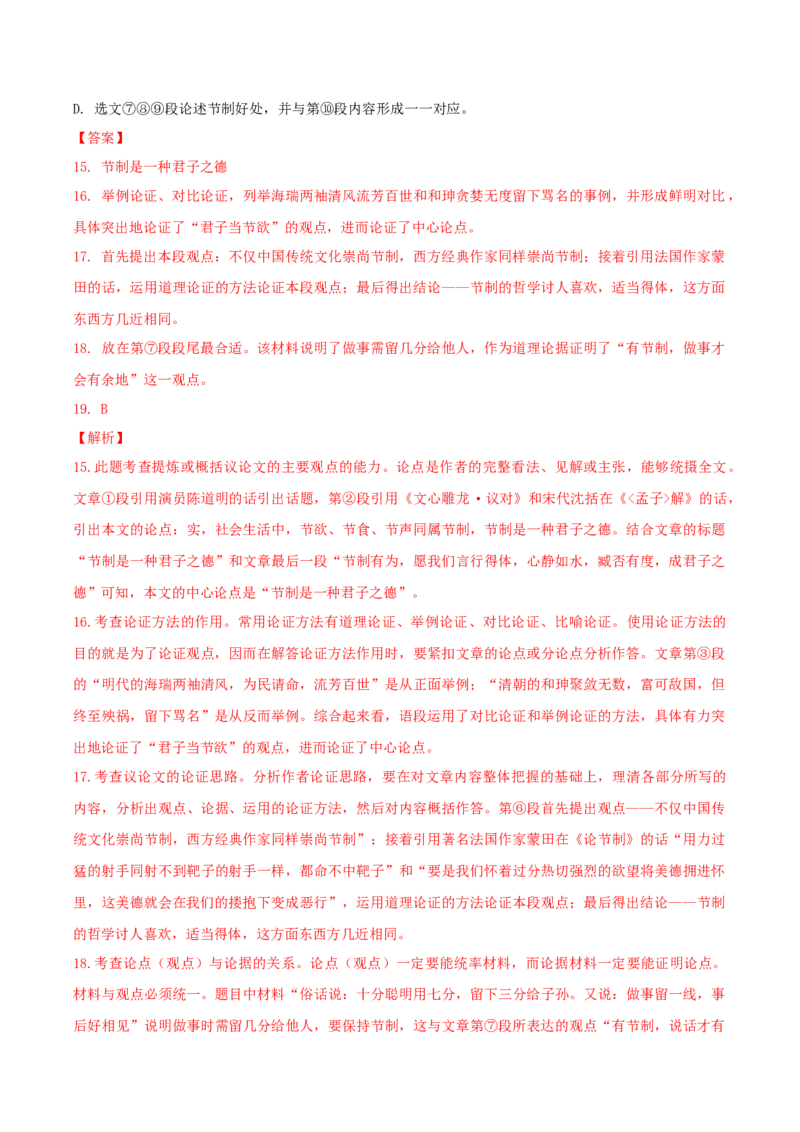 D. 选文⑦⑧⑨段论述节制好处，并与第⑩段内容形成一一对应。

【答案】

15. 节制是一种君子之德

16. 举例论证、对比论证，列举海瑞两袖清风流芳百世和和珅贪婪无度留下骂名的事例，并形成鲜明对比，具体突出地论证了“君子当节欲”的观点，进而论证了中心论点。

17. 首先提出本段观点：不仅中国传统文化崇尚节制，西方经典作家同样崇尚节制；接着引用法国作家蒙田的话，运用道理论证的方法论证本段观点；最后得出结论——节制的哲学讨人喜欢，适当得体，这方面东西方几近相同。

18. 放在第⑦段段尾最合适。该材料说明了做事需留几分给他人，作为道理论据证明了“有节制，做事才会有余地”这一观点。

19. B

【解析】

15.此题考查提炼或概括议论文的主要观点的能力。论点是作者的完整看法、见解或主张，能够统摄全文。文章①段引用演员陈道明的话引出话题，第②段引用《文心雕龙·议对》和宋代沈括在《<孟子>解》的话，引出本文的论点：实，社会生活中，节欲、节食、节声同属节制，节制是一种君子之德。结合文章的标题“节制是一种君子之德”和文章最后一段“节制有为，愿我们言行得体，心静如水，臧否有度，成君子之德”可知，本文的中心论点是“节制是一种君子之德”。

16.考查论证方法的作用。常用论证方法有道理论证、举例论证、对比论证、比喻论证。使用论证方法的目的就是为了论证观点，因而在解答论证方法作用时，要紧扣文章的论点或分论点分析作答。文章第③段的“明代的海瑞两袖清风，为民请命，流芳百世”是从正面举例；“清朝的和珅聚敛无数，富可敌国，但终至殃祸，留下骂名”是从反面举例。综合起来看，语段运用了对比论证和举例论证的方法，具体有力突出地论证了“君子当节欲”的观点，进而论证了中心论点。

17.考查议论文的论证思路。分析作者论证思路，要在对文章内容整体把握的基础上，理清各部分所写的内容，分析出观点、论据、运用的论证方法，然后对内容概括作答。第⑥段首先提出观点——不仅中国传统文化崇尚节制，西方经典作家同样崇尚节制”；接着引用著名法国作家蒙田在《论节制》的话“用力过猛的射手同射不到靶子的射手一样，都命不中靶子”和“要是我们怀着过分热切强烈的欲望将美德拥进怀里，这美德就会在我们的搂抱下变成恶行”，运用道理论证的方法论证本段观点；最后得出结论——节制的哲学讨人喜欢，适当得体，这方面东西方几近相同。

18.考查论点（观点）与论据的关系。论点（观点）一定要能统率材料，而论据材料一定要能证明论点。材料与观点必须统一。题目中材料“俗话说：十分聪明用七分，留下三分给子孙。又说：做事留一线，事后好相见”说明做事时需留几分给他人，要保持节制，这与文章第⑦段所表达的观点“有节制，说话才有